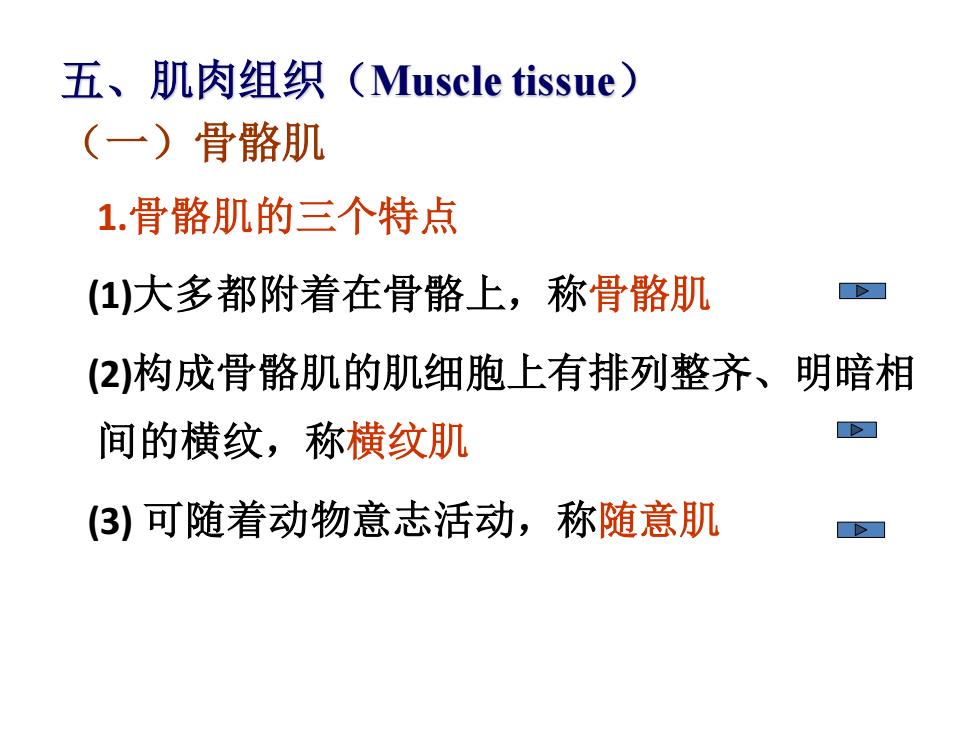 五、肌肉组织（Muscle tissue）

（一）骨骼肌

1.骨骼肌的三个特点

(1)大多都附着在骨骼上，称骨骼肌

(2)构成骨骼肌的肌细胞上有排列整齐、明暗相间的横纹，称横纹肌

(3) 可随着动物意志活动，称随意肌